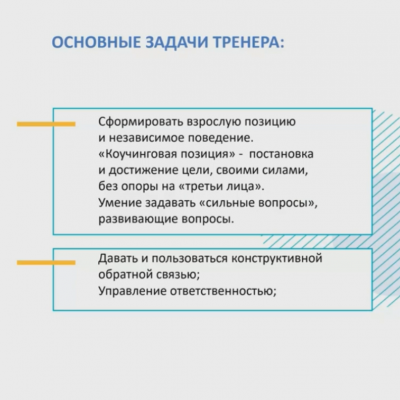 ОСНОВНЫЕ ЗАДАЧИ ТРЕНЕРА:

Сформировать взрослую позицию и независимое поведение.
«Коучинговая позиция» - постановка и достижение цели, своими силами, без опоры на «третьи лица».
Умение задавать «сильные вопросы», развивающие вопросы.

Давать и пользоваться конструктивной обратной связью;
Управление ответственностью;